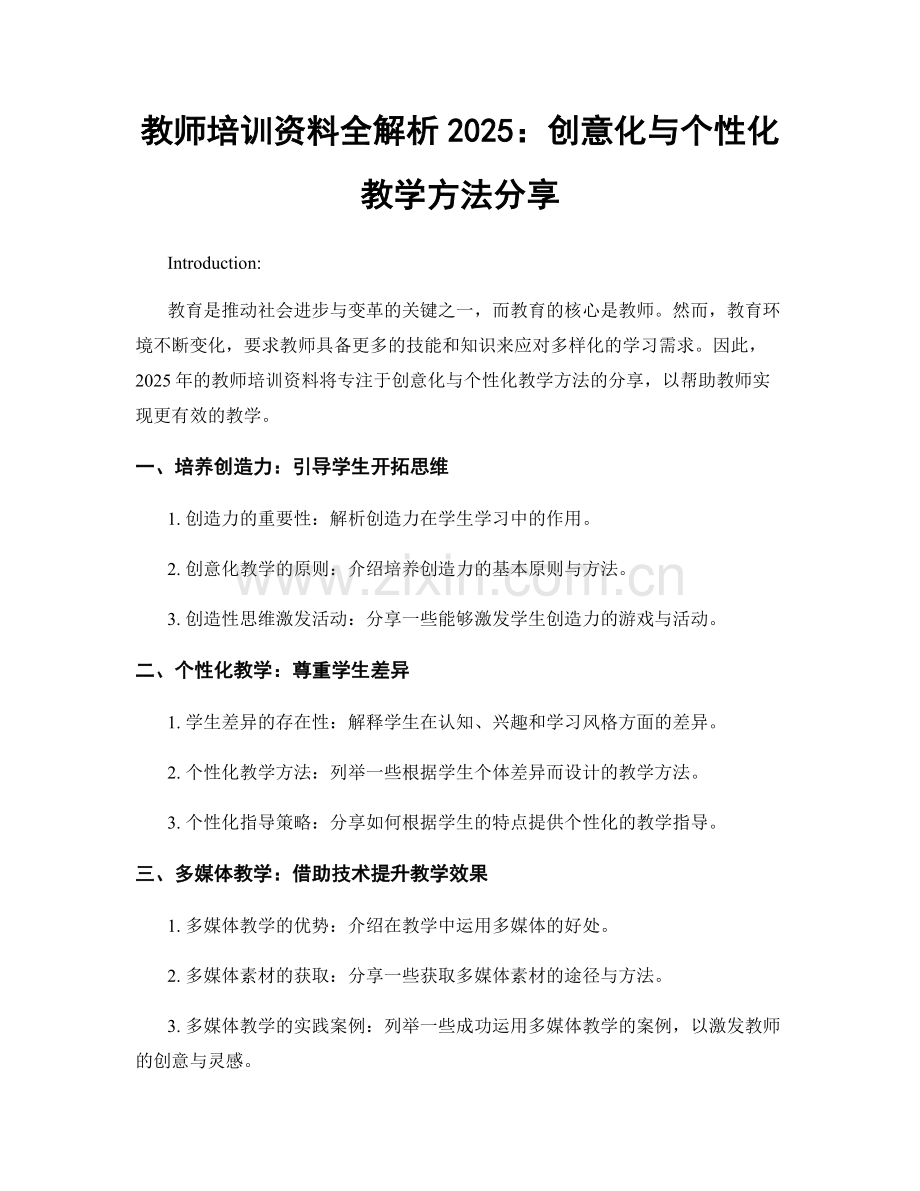 教师培训资料全解析2025：创意化与个性化教学方法分享

Introduction:

教育是推动社会进步与变革的关键之一，而教育的核心是教师。然而，教育环境不断变化，要求教师具备更多的技能和知识来应对多样化的学习需求。因此，2025年的教师培训资料将专注于创意化与个性化教学方法的分享，以帮助教师实现更有效的教学。

一、培养创造力：引导学生开拓思维

1.创造力的重要性：解析创造力在学生学习中的作用。

2.创意化教学的原则：介绍培养创造力的基本原则与方法。

3.创造性思维激发活动：分享一些能够激发学生创造力的游戏与活动。

二、个性化教学：尊重学生差异

1.学生差异的存在性：解释学生在认知、兴趣和学习风格方面的差异。

2.个性化教学方法：列举一些根据学生个体差异而设计的教学方法。

3.个性化指导策略：分享如何根据学生的特点提供个性化的教学指导。

三、多媒体教学：借助技术提升教学效果

1.多媒体教学的优势：介绍在教学中运用多媒体的好处。

2.多媒体素材的获取：分享一些获取多媒体素材的途径与方法。

3.多媒体教学的实践案例：列举一些成功运用多媒体教学的案例，以激发教师的创意与灵感。

www.zixin.com.cn